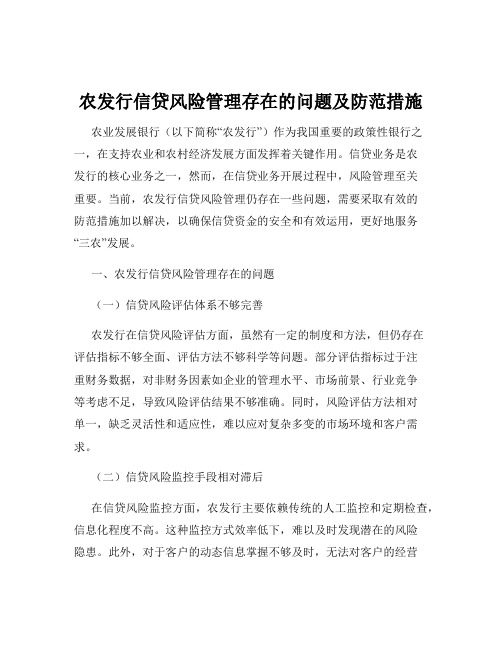 农发行信贷风险管理存在的问题及防范措施

农业发展银行（以下简称“农发行”）作为我国重要的政策性银行之一，在支持农业和农村经济发展方面发挥着关键作用。信贷业务是农发行的核心业务之一，然而，在信贷业务开展过程中，风险管理至关重要。当前，农发行信贷风险管理仍存在一些问题，需要采取有效的防范措施加以解决，以确保信贷资金的安全和有效运用，更好地服务“三农”发展。

一、农发行信贷风险管理存在的问题

（一）信贷风险评估体系不够完善

农发行在信贷风险评估方面，虽然有一定的制度和方法，但仍存在评估指标不够全面、评估方法不够科学等问题。部分评估指标过于注重财务数据，对非财务因素如企业的管理水平、市场前景、行业竞争等考虑不足，导致风险评估结果不够准确。同时，风险评估方法相对单一，缺乏灵活性和适应性，难以应对复杂多变的市场环境和客户需求。

（二）信贷风险监控手段相对滞后

在信贷风险监控方面，农发行主要依赖传统的人工监控和定期检查，信息化程度不高。这种监控方式效率低下，难以及时发现潜在的风险隐患。此外，对于客户的动态信息掌握不够及时，无法对客户的经营